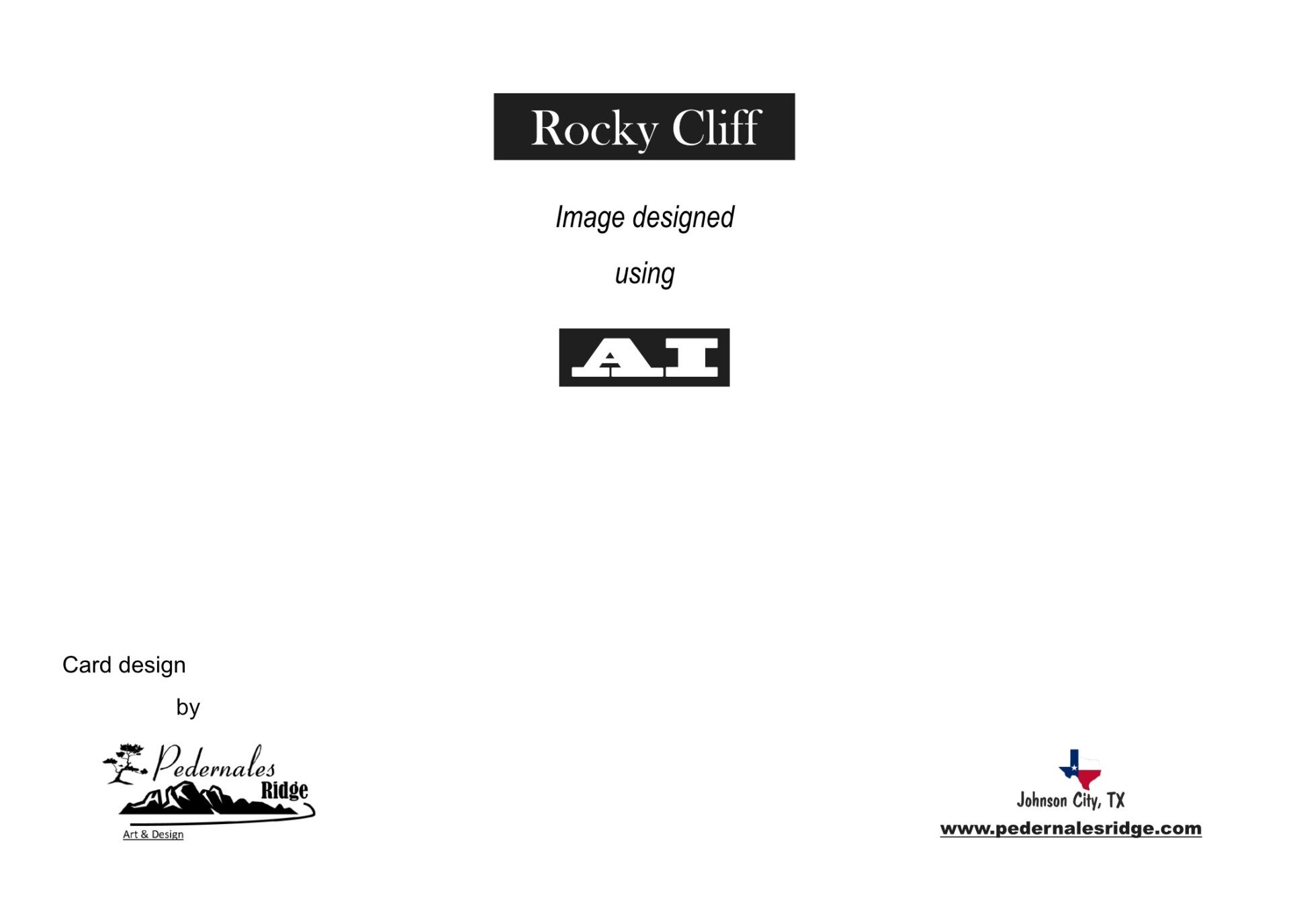 Rocky Cliff

Image designed

using

AI

Card design

by

Pedernales
Ridge
Art & Design

Johnson City, TX
www.pedernalesridge.com